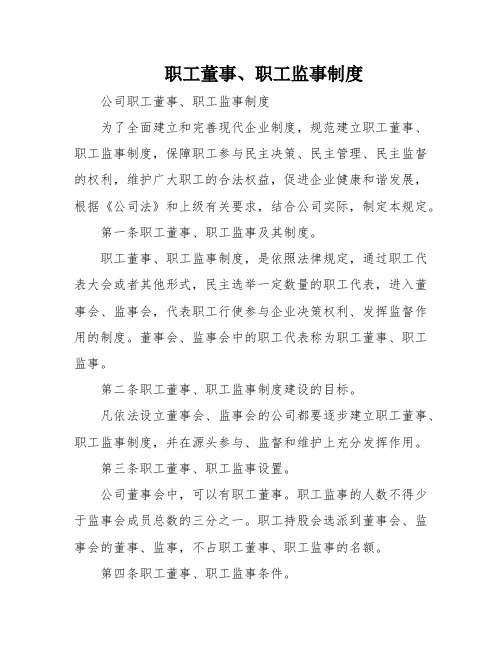 职工董事、职工监事制度

公司职工董事、职工监事制度

为了全面建立和完善现代企业制度，规范建立职工董事、职工监事制度，保障职工参与民主决策、民主管理、民主监督的权利，维护广大职工的合法权益，促进企业健康和谐发展，根据《公司法》和上级有关要求，结合公司实际，制定本规定。

第一条职工董事、职工监事及其制度。

职工董事、职工监事制度，是依照法律规定，通过职工代表大会或者其他形式，民主选举一定数量的职工代表，进入董事会、监事会，代表职工行使参与企业决策权利、发挥监督作用的制度。董事会、监事会中的职工代表称为职工董事、职工监事。

第二条职工董事、职工监事制度建设的目标。

凡依法设立董事会、监事会的公司都要逐步建立职工董事、职工监事制度，并在源头参与、监督和维护上充分发挥作用。

第三条职工董事、职工监事设置。

公司董事会中，可以有职工董事。职工监事的人数不得少于监事会成员总数的三分之一。职工持股会选派到董事会、监事会的董事、监事，不占职工董事、职工监事的名额。

第四条职工董事、职工监事条件。